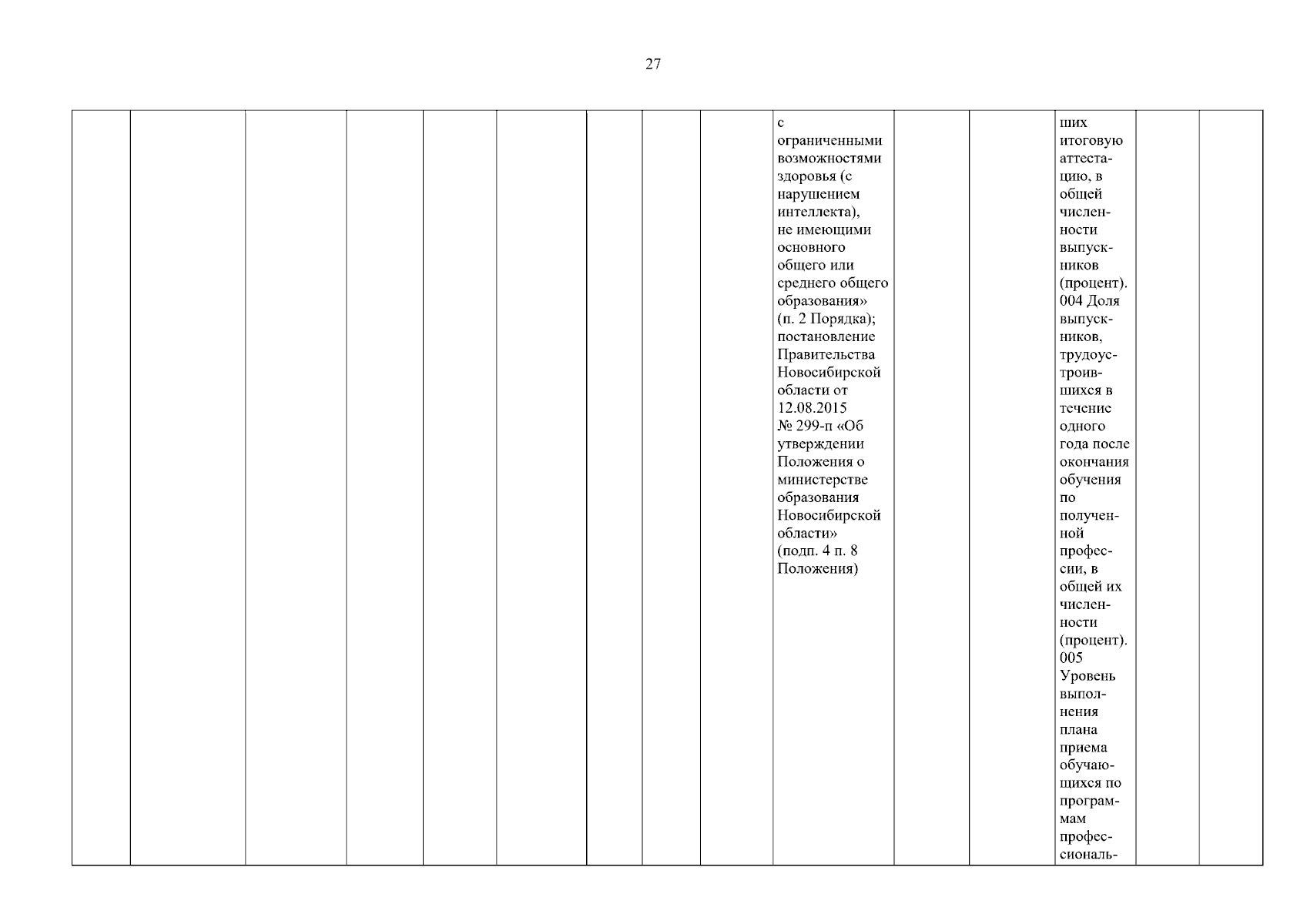 27

|  |  |  |  |  |  |  |  |  |  |  |  |  |  |  |
|---|---|---|---|---|---|---|---|---|---|---|---|---|---|---|
|  |  |  |  |  |  |  |  |  | с ограниченными возможностями здоровья (с нарушением интеллекта), не имеющими основного общего или среднего общего образования» (п. 2 Порядка); постановление Правительства Новосибирской области от 12.08.2015 № 299-п «Об утверждении Положения о министерстве образования Новосибирской области» (подп. 4 п. 8 Положения) |  |  | ших итоговую аттестацию, в общей численности выпускников (процент). 004 Доля выпускников, трудоустроившихся в течение одного года после окончания обучения по полученной профессии, в общей их численности (процент). 005 Уровень выполнения плана приема обучающихся по программам профессиональ- |  |  |